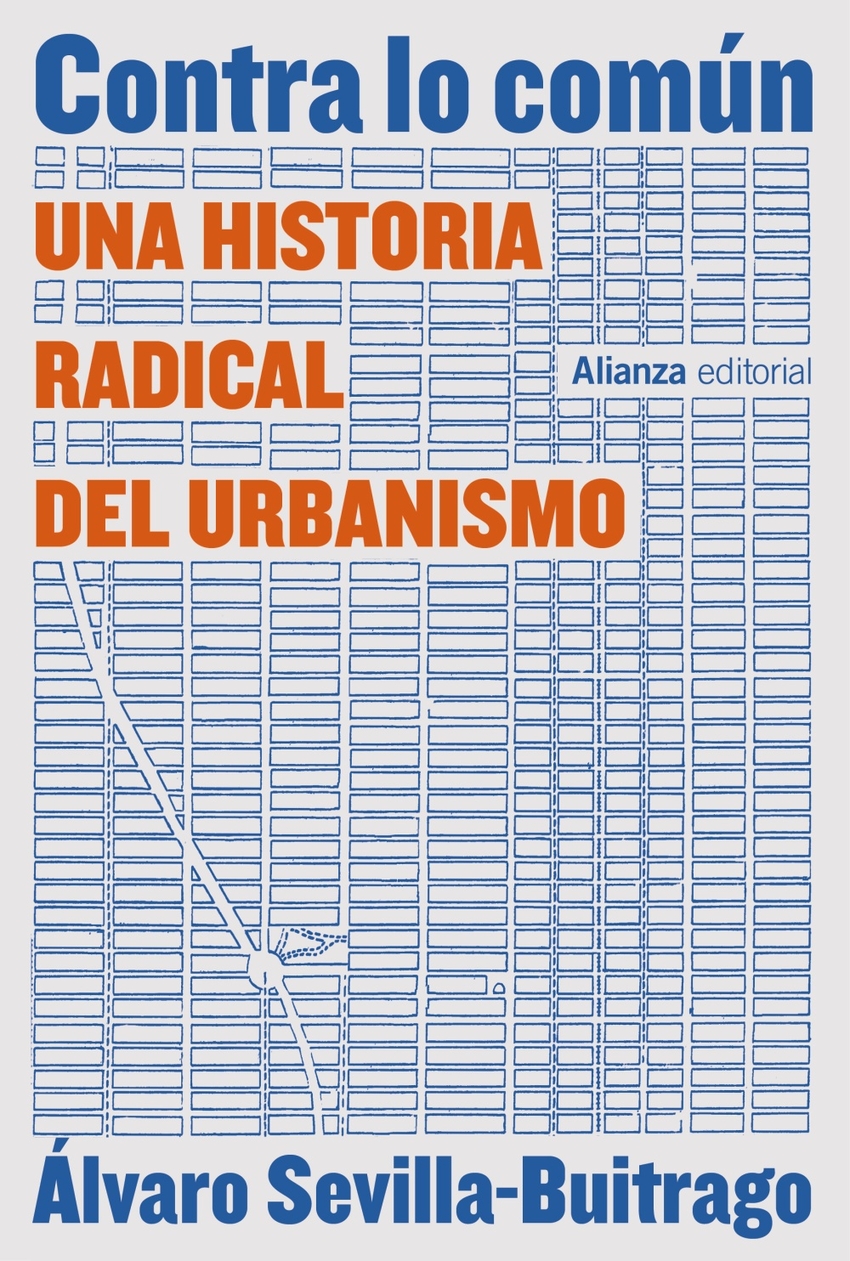 Contra lo común

UNA HISTORIA
RADICAL
DEL URBANISMO

Alianza editorial

Álvaro Sevilla-Buitrago